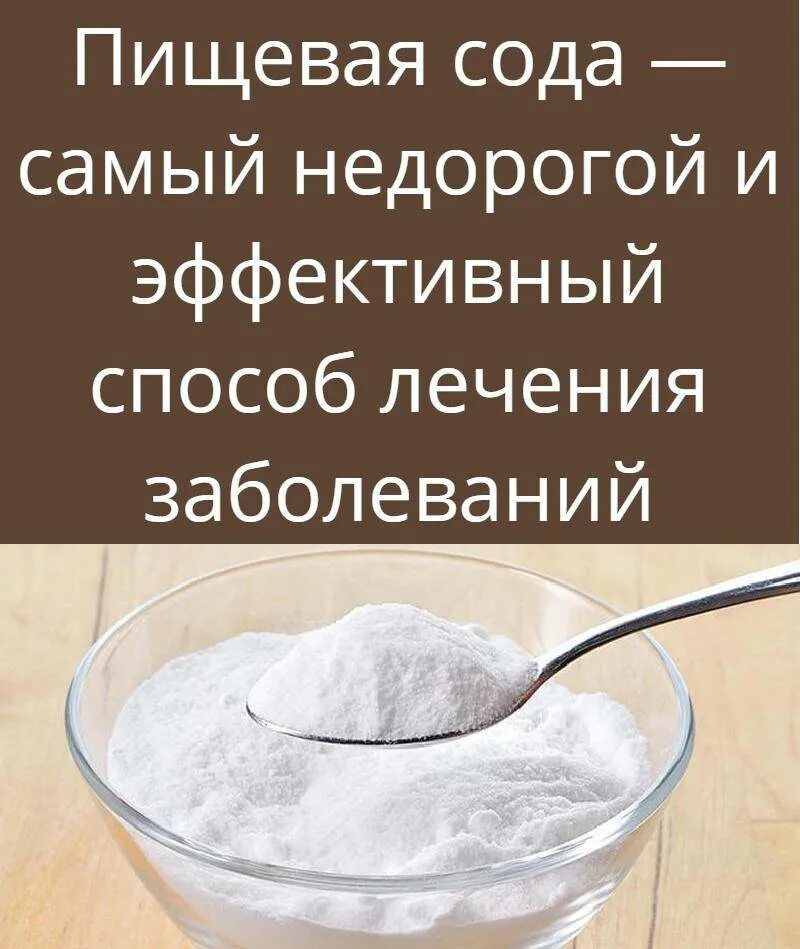 Пищевая сода — самый недорогой и эффективный способ лечения заболеваний